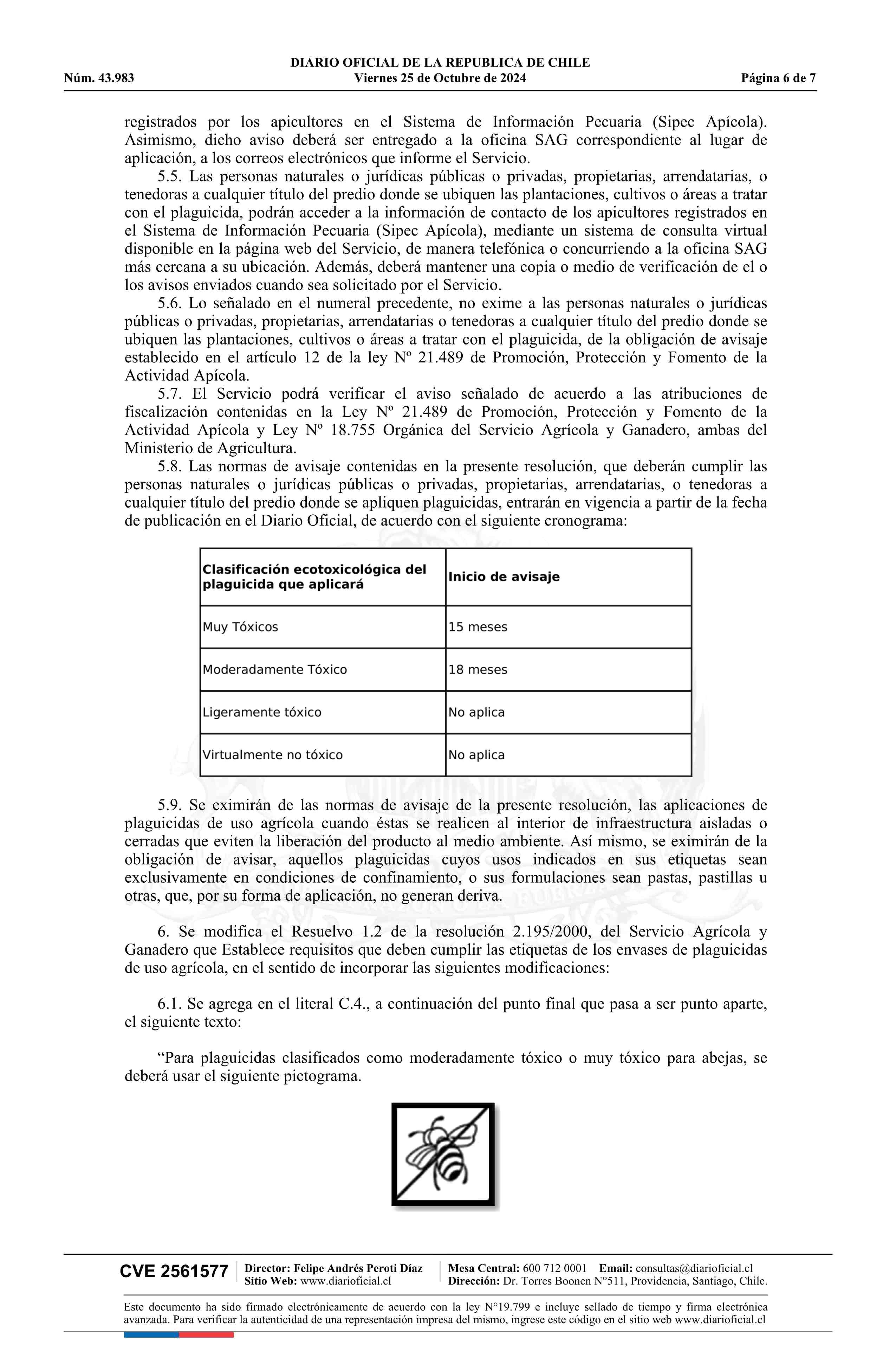 DIARIO OFICIAL DE LA REPUBLICA DE CHILE
Núm. 43.983 Viernes 25 de Octubre de 2024 Página 6 de 7

registrados por los apicultores en el Sistema de Información Pecuaria (Sipec Apícola). Asimismo, dicho aviso deberá ser entregado a la oficina SAG correspondiente al lugar de aplicación, a los correos electrónicos que informe el Servicio.

5.5. Las personas naturales o jurídicas públicas o privadas, propietarias, arrendatarias, o tenedoras a cualquier título del predio donde se ubiquen las plantaciones, cultivos o áreas a tratar con el plaguicida, podrán acceder a la información de contacto de los apicultores registrados en el Sistema de Información Pecuaria (Sipec Apícola), mediante un sistema de consulta virtual disponible en la página web del Servicio, de manera telefónica o concurriendo a la oficina SAG más cercana a su ubicación. Además, deberá mantener una copia o medio de verificación de el o los avisos enviados cuando sea solicitado por el Servicio.

5.6. Lo señalado en el numeral precedente, no exime a las personas naturales o jurídicas públicas o privadas, propietarias, arrendatarias o tenedoras a cualquier título del predio donde se ubiquen las plantaciones, cultivos o áreas a tratar con el plaguicida, de la obligación de avisaje establecido en el artículo 12 de la ley Nº 21.489 de Promoción, Protección y Fomento de la Actividad Apícola.

5.7. El Servicio podrá verificar el aviso señalado de acuerdo a las atribuciones de fiscalización contenidas en la Ley Nº 21.489 de Promoción, Protección y Fomento de la Actividad Apícola y Ley Nº 18.755 Orgánica del Servicio Agrícola y Ganadero, ambas del Ministerio de Agricultura.

5.8. Las normas de avisaje contenidas en la presente resolución, que deberán cumplir las personas naturales o jurídicas públicas o privadas, propietarias, arrendatarias, o tenedoras a cualquier título del predio donde se apliquen plaguicidas, entrarán en vigencia a partir de la fecha de publicación en el Diario Oficial, de acuerdo con el siguiente cronograma:

| Clasificación ecotoxicológica del plaguicida que aplicará | Inicio de avisaje |
|---|---|
| Muy Tóxicos | 15 meses |
| Moderadamente Tóxico | 18 meses |
| Ligeramente tóxico | No aplica |
| Virtualmente no tóxico | No aplica |

5.9. Se eximirán de las normas de avisaje de la presente resolución, las aplicaciones de plaguicidas de uso agrícola cuando éstas se realicen al interior de infraestructura aisladas o cerradas que eviten la liberación del producto al medio ambiente. Así mismo, se eximirán de la obligación de avisar, aquellos plaguicidas cuyos usos indicados en sus etiquetas sean exclusivamente en condiciones de confinamiento, o sus formulaciones sean pastas, pastillas u otras, que, por su forma de aplicación, no generan deriva.

6. Se modifica el Resuelvo 1.2 de la resolución 2.195/2000, del Servicio Agrícola y Ganadero que Establece requisitos que deben cumplir las etiquetas de los envases de plaguicidas de uso agrícola, en el sentido de incorporar las siguientes modificaciones:

6.1. Se agrega en el literal C.4., a continuación del punto final que pasa a ser punto aparte, el siguiente texto:

“Para plaguicidas clasificados como moderadamente tóxico o muy tóxico para abejas, se deberá usar el siguiente pictograma.

CVE 2561577 Director: Felipe Andrés Peroti Díaz Sitio Web: www.diarioficial.cl Mesa Central: 600 712 0001 Email: consultas@diarioficial.cl Dirección: Dr. Torres Boonen N°511, Providencia, Santiago, Chile.

Este documento ha sido firmado electrónicamente de acuerdo con la ley N°19.799 e incluye sellado de tiempo y firma electrónica avanzada. Para verificar la autenticidad de una representación impresa del mismo, ingrese este código en el sitio web www.diarioficial.cl